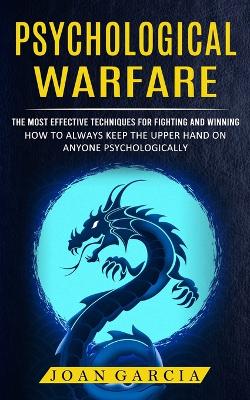 PSYCHOLOGICAL WARFARE

THE MOST EFFECTIVE TECHNIQUES FOR FIGHTING AND WINNING
HOW TO ALWAYS KEEP THE UPPER HAND ON ANYONE PSYCHOLOGICALLY

JOAN GARCIA